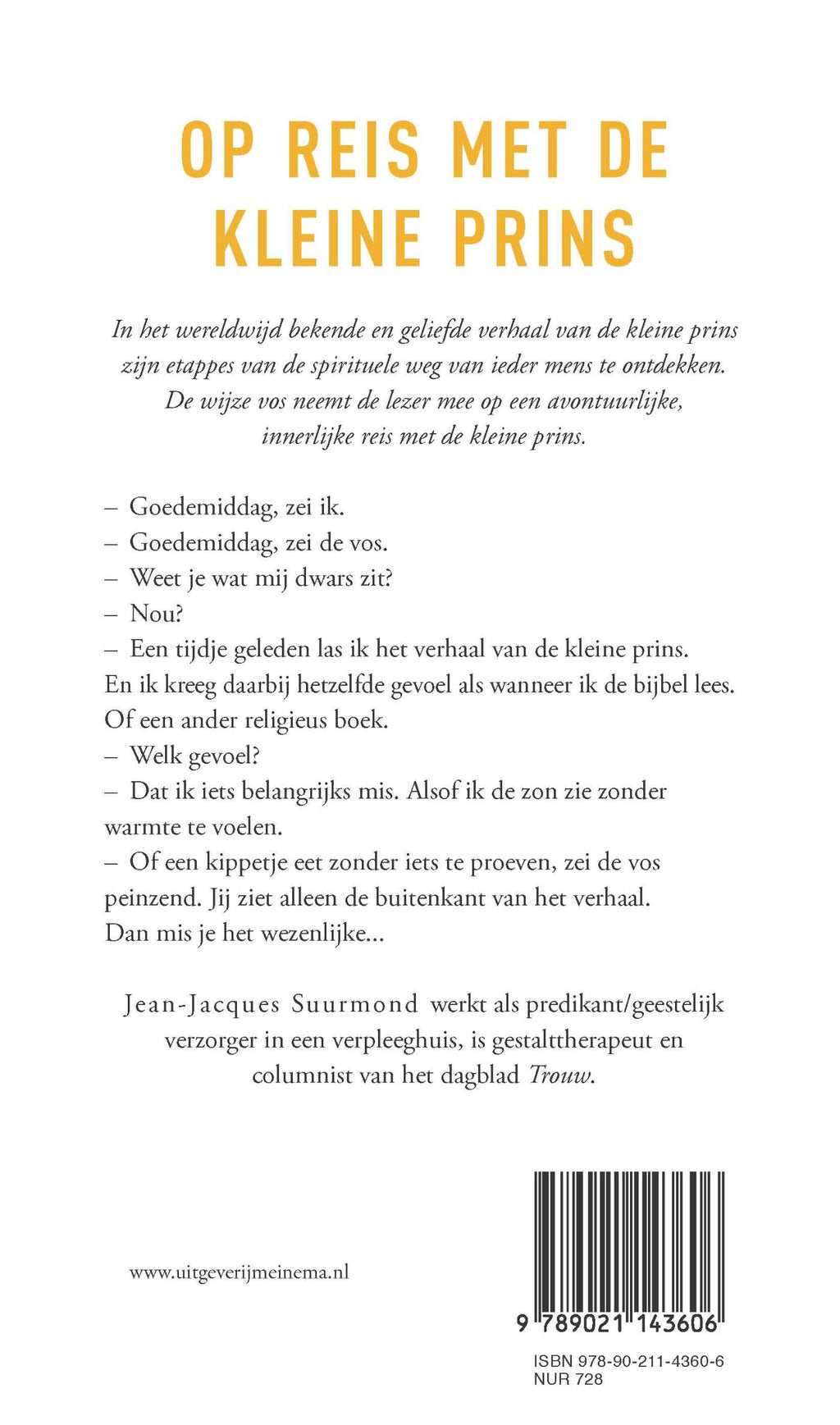 OP REIS MET DE KLEINE PRINS

In het wereldwijd bekende en geliefde verhaal van de kleine prins zijn etappes van de spirituele weg van ieder mens te ontdekken. De wijze vos neemt de lezer mee op een avontuurlijke, innerlijke reis met de kleine prins.

– Goedemiddag, zei ik.
– Goedemiddag, zei de vos.
– Weet je wat mij dwars zit?
– Nou?
– Een tijdje geleden las ik het verhaal van de kleine prins. En ik kreeg daarbij hetzelfde gevoel als wanneer ik de bijbel lees. Of een ander religieus boek.
– Welk gevoel?
– Dat ik iets belangrijks mis. Alsof ik de zon zie zonder warmte te voelen.
– Of een kippetje eet zonder iets te proeven, zei de vos peinzend. Jij ziet alleen de buitenkant van het verhaal. Dan mis je het wezenlijke...

Jean-Jacques Suurmond werkt als predikant/geestelijk verzorger in een verpleeghuis, is gestalttherapeut en columnist van het dagblad Trouw.

www.uitgeverijmeinema.nl

9 789021 143606

ISBN 978-90-211-4360-6
NUR 728